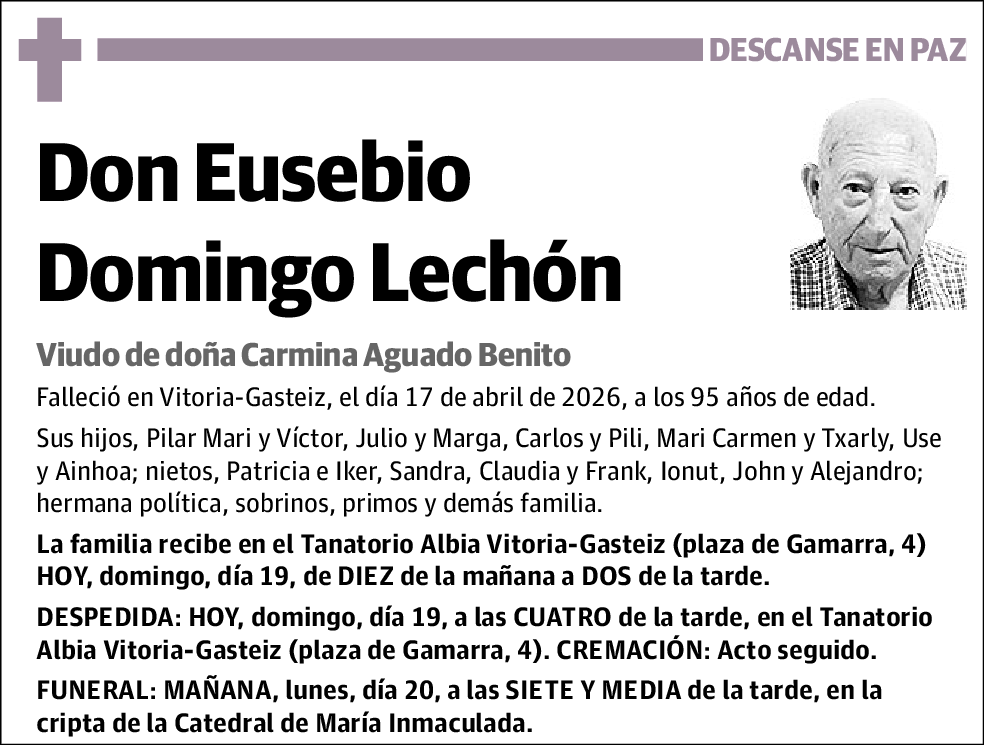 DESCANSE EN PAZ

Don Eusebio Domingo Lechón

Viudo de doña Carmina Aguado Benito

Falleció en Vitoria-Gasteiz, el día 17 de abril de 2026, a los 95 años de edad.

Sus hijos, Pilar Mari y Víctor, Julio y Marga, Carlos y Pili, Mari Carmen y Txarly, Use y Ainhoa; nietos, Patricia e Iker, Sandra, Claudia y Frank, Ionut, John y Alejandro; hermana política, sobrinos, primos y demás familia.

La familia recibe en el Tanatorio Albia Vitoria-Gasteiz (plaza de Gamarra, 4) HOY, domingo, día 19, de DIEZ de la mañana a DOS de la tarde.

DESPEDIDA: HOY, domingo, día 19, a las CUATRO de la tarde, en el Tanatorio Albia Vitoria-Gasteiz (plaza de Gamarra, 4). CREMACIÓN: Acto seguido.

FUNERAL: MAÑANA, lunes, día 20, a las SIETE Y MEDIA de la tarde, en la cripta de la Catedral de María Inmaculada.